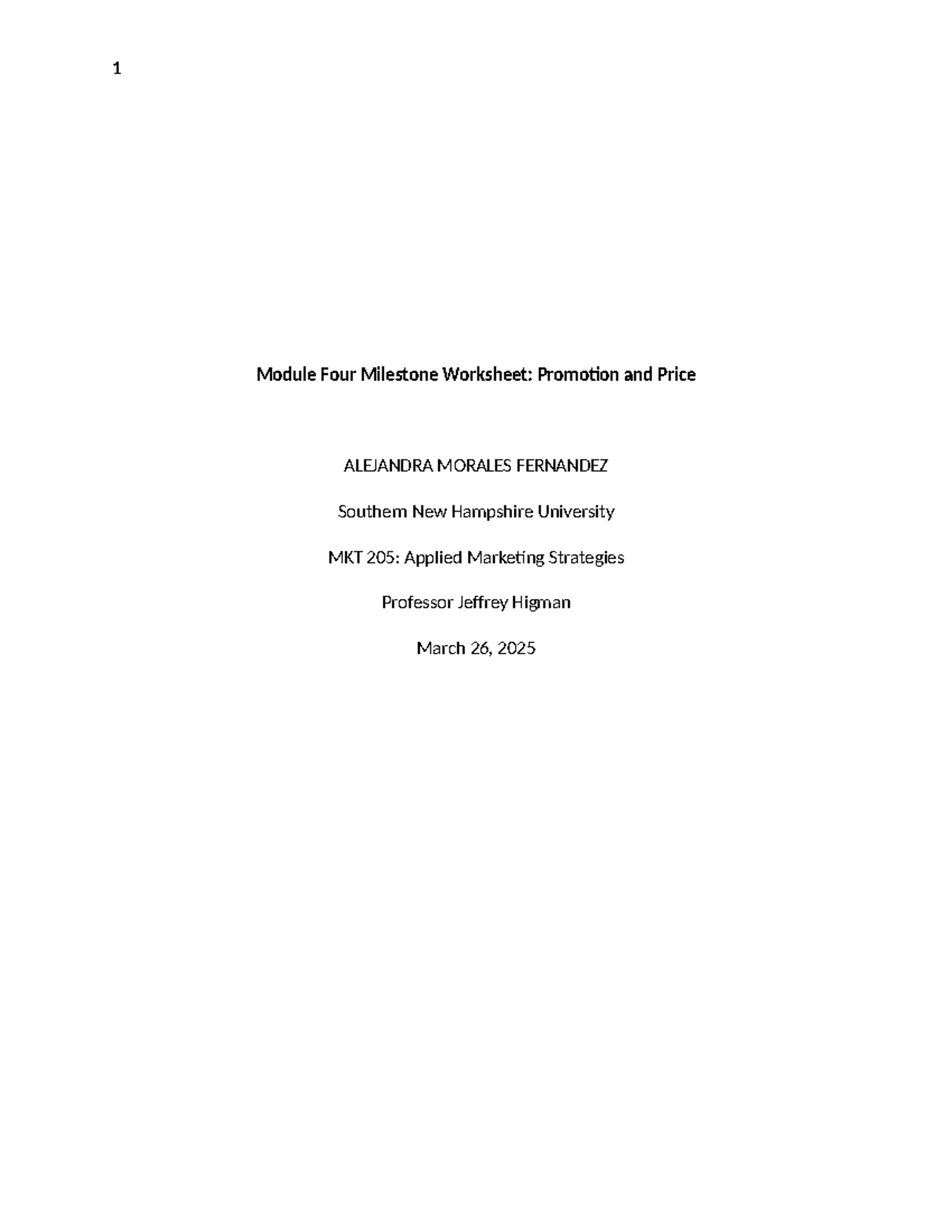 1

Module Four Milestone Worksheet: Promotion and Price

ALEJANDRA MORALES FERNANDEZ

Southern New Hampshire University

MKT 205: Applied Marketing Strategies

Professor Jeffrey Higman

March 26, 2025